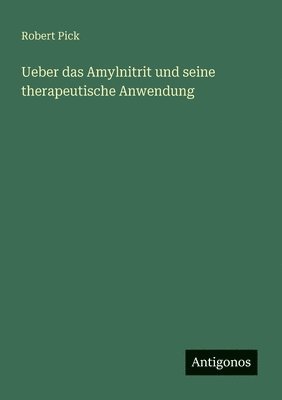 Robert Pick

Ueber das Amylnitrit und seine therapeutische Anwendung

Antigonos